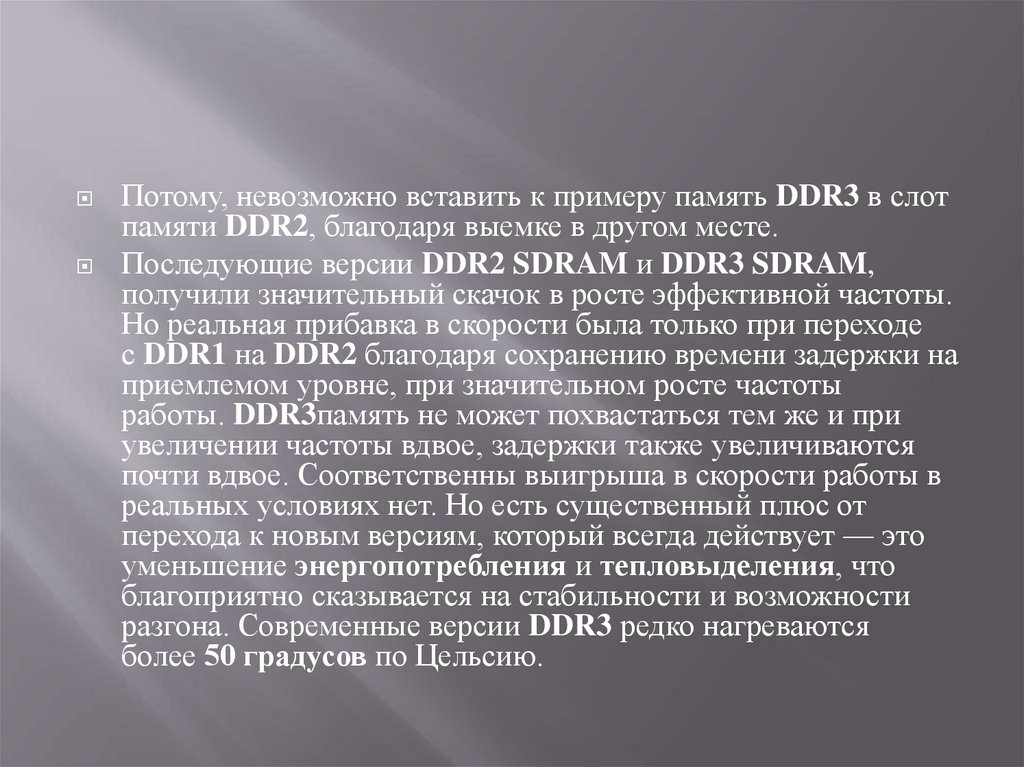 Потому, невозможно вставить к примеру память DDR3 в слот памяти DDR2, благодаря выемке в другом месте.

Последующие версии DDR2 SDRAM и DDR3 SDRAM, получили значительный скачок в росте эффективной частоты. Но реальная прибавка в скорости была только при переходе с DDR1 на DDR2 благодаря сохранению времени задержки на приемлемом уровне, при значительном росте частоты работы. DDR3память не может похвастаться тем же и при увеличении частоты вдвое, задержки также увеличиваются почти вдвое. Соответственны выигрыша в скорости работы в реальных условиях нет. Но есть существенный плюс от перехода к новым версиям, который всегда действует — это уменьшение энергопотребления и тепловыделения, что благоприятно сказывается на стабильности и возможности разгона. Современные версии DDR3 редко нагреваются более 50 градусов по Цельсию.